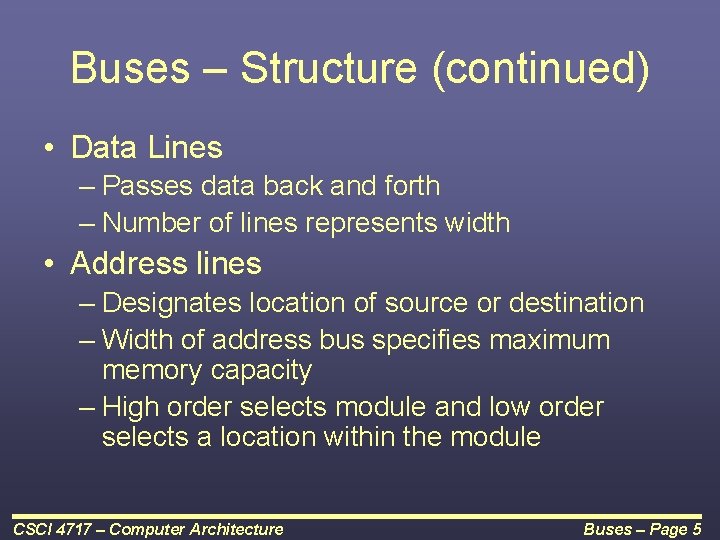 Buses – Structure (continued)

• Data Lines
– Passes data back and forth
– Number of lines represents width

• Address lines
– Designates location of source or destination
– Width of address bus specifies maximum memory capacity
– High order selects module and low order selects a location within the module

CSCI 4717 – Computer Architecture

Buses – Page 5